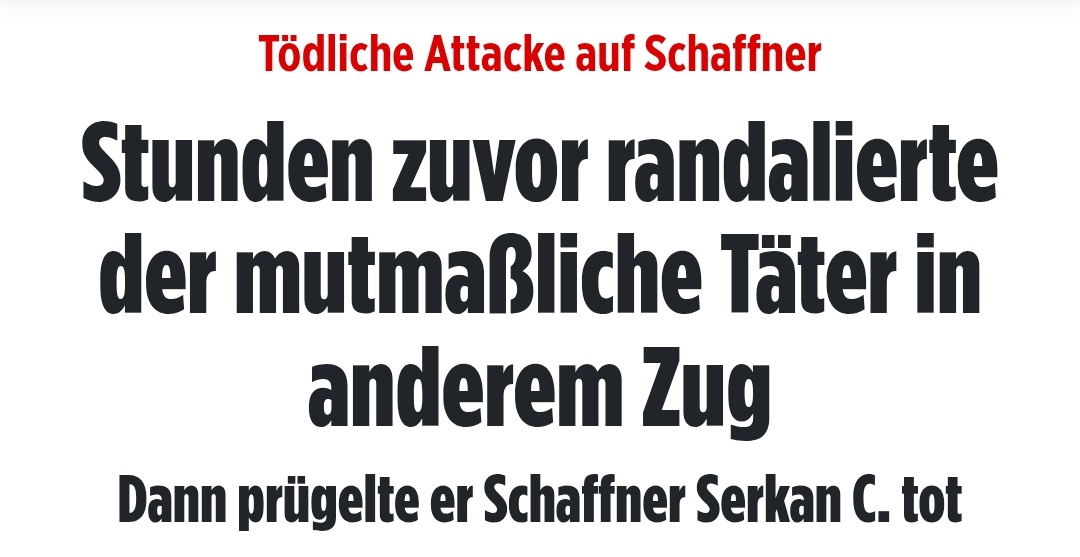 Tödliche Attacke auf Schaffner

Stunden zuvor randalierte der mutmaßliche Täter in anderem Zug

Dann prügelte er Schaffner Serkan C. tot